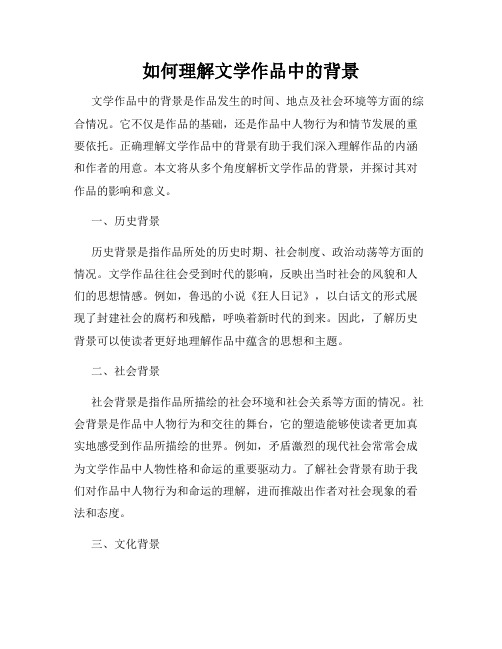 如何理解文学作品中的背景

文学作品中的背景是作品发生的时间、地点及社会环境等方面的综合情况。它不仅是作品的基础，还是作品中人物行为和情节发展的重要依托。正确理解文学作品中的背景有助于我们深入理解作品的内涵和作者的用意。本文将从多个角度解析文学作品的背景，并探讨其对作品的影响和意义。

一、历史背景

历史背景是指作品所处的历史时期、社会制度、政治动荡等方面的情况。文学作品往往会受到时代的影响，反映出当时社会的风貌和人们的思想情感。例如，鲁迅的小说《狂人日记》，以白话文的形式展现了封建社会的腐朽和残酷，呼唤着新时代的到来。因此，了解历史背景可以使读者更好地理解作品中蕴含的思想和主题。

二、社会背景

社会背景是指作品所描绘的社会环境和社会关系等方面的情况。社会背景是作品中人物行为和交往的舞台，它的塑造能够使读者更加真实地感受到作品所描绘的世界。例如，矛盾激烈的现代社会常常会成为文学作品中人物性格和命运的重要驱动力。了解社会背景有助于我们对作品中人物行为和命运的理解，进而推敲出作者对社会现象的看法和态度。

三、文化背景